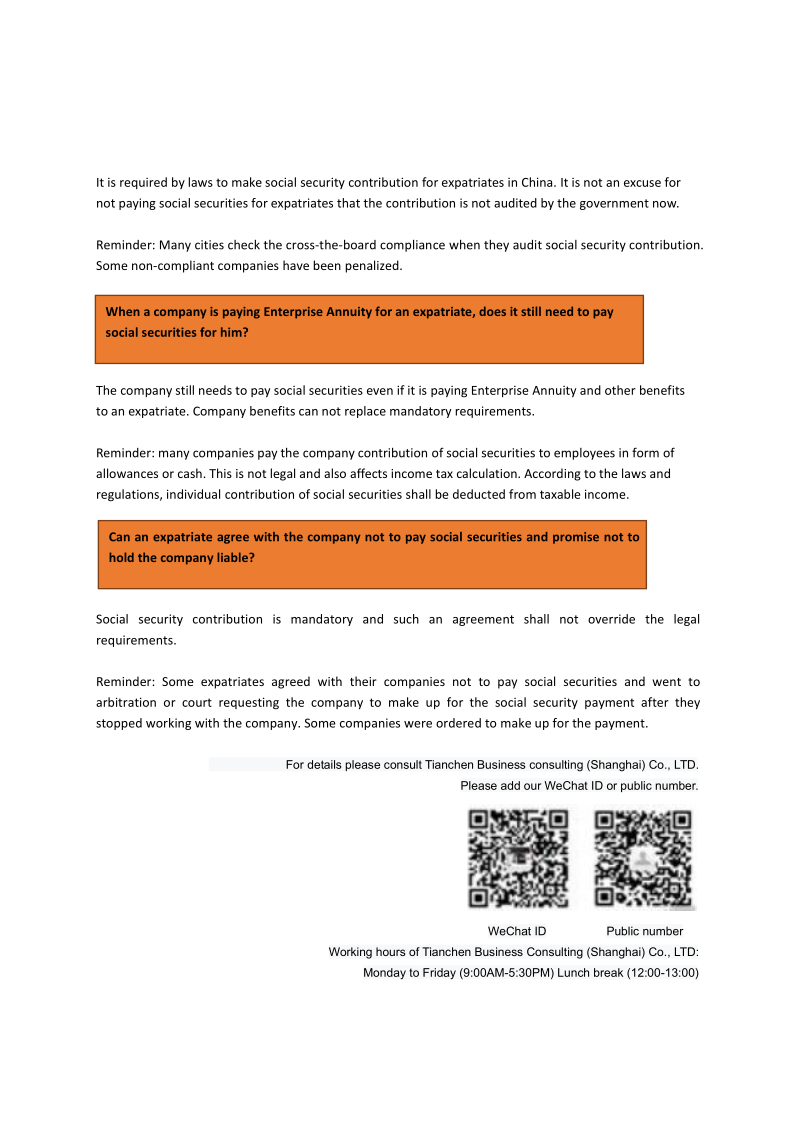 It is required by laws to make social security contribution for expatriates in China. It is not an excuse for not paying social securities for expatriates that the contribution is not audited by the government now.

Reminder: Many cities check the cross-the-board compliance when they audit social security contribution. Some non-compliant companies have been penalized.

When a company is paying Enterprise Annuity for an expatriate, does it still need to pay social securities for him?

The company still needs to pay social securities even if it is paying Enterprise Annuity and other benefits to an expatriate. Company benefits can not replace mandatory requirements.

Reminder: many companies pay the company contribution of social securities to employees in form of allowances or cash. This is not legal and also affects income tax calculation. According to the laws and regulations, individual contribution of social securities shall be deducted from taxable income.

Can an expatriate agree with the company not to pay social securities and promise not to hold the company liable?

Social security contribution is mandatory and such an agreement shall not override the legal requirements.

Reminder: Some expatriates agreed with their companies not to pay social securities and went to arbitration or court requesting the company to make up for the social security payment after they stopped working with the company. Some companies were ordered to make up for the payment.

For details please consult Tianchen Business consulting (Shanghai) Co., LTD.
Please add our WeChat ID or public number.

WeChat ID
Public number

Working hours of Tianchen Business Consulting (Shanghai) Co., LTD:
Monday to Friday (9:00AM-5:30PM) Lunch break (12:00-13:00)